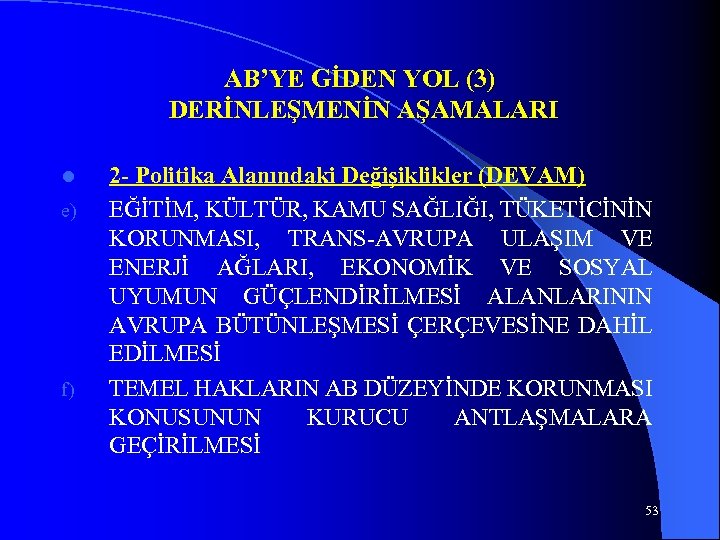 AB'YE GİDEN YOL (3)
DERİNLEŞMENİN AŞAMALARI

2- Politika Alanındaki Değişiklikler (DEVAM)

e) EĞİTİM, KÜLTÜR, KAMU SAĞLIĞI, TÜKETİCİNİN KORUNMASI, TRANS-AVRUPA ULAŞIM VE ENERJİ AĞLARI, EKONOMİK VE SOSYAL UYUMUN GÜÇLENDİRİLMESİ ALANLARININ AVRUPA BÜTÜNLEŞMESİ ÇERÇEVESİNE DAHİL EDİLMESİ

f) TEMEL HAKLARIN AB DÜZEYİNDE KORUNMASI KONUSUNUN KURUCU ANTLAŞMALARA GEÇİRİLMESİ

53